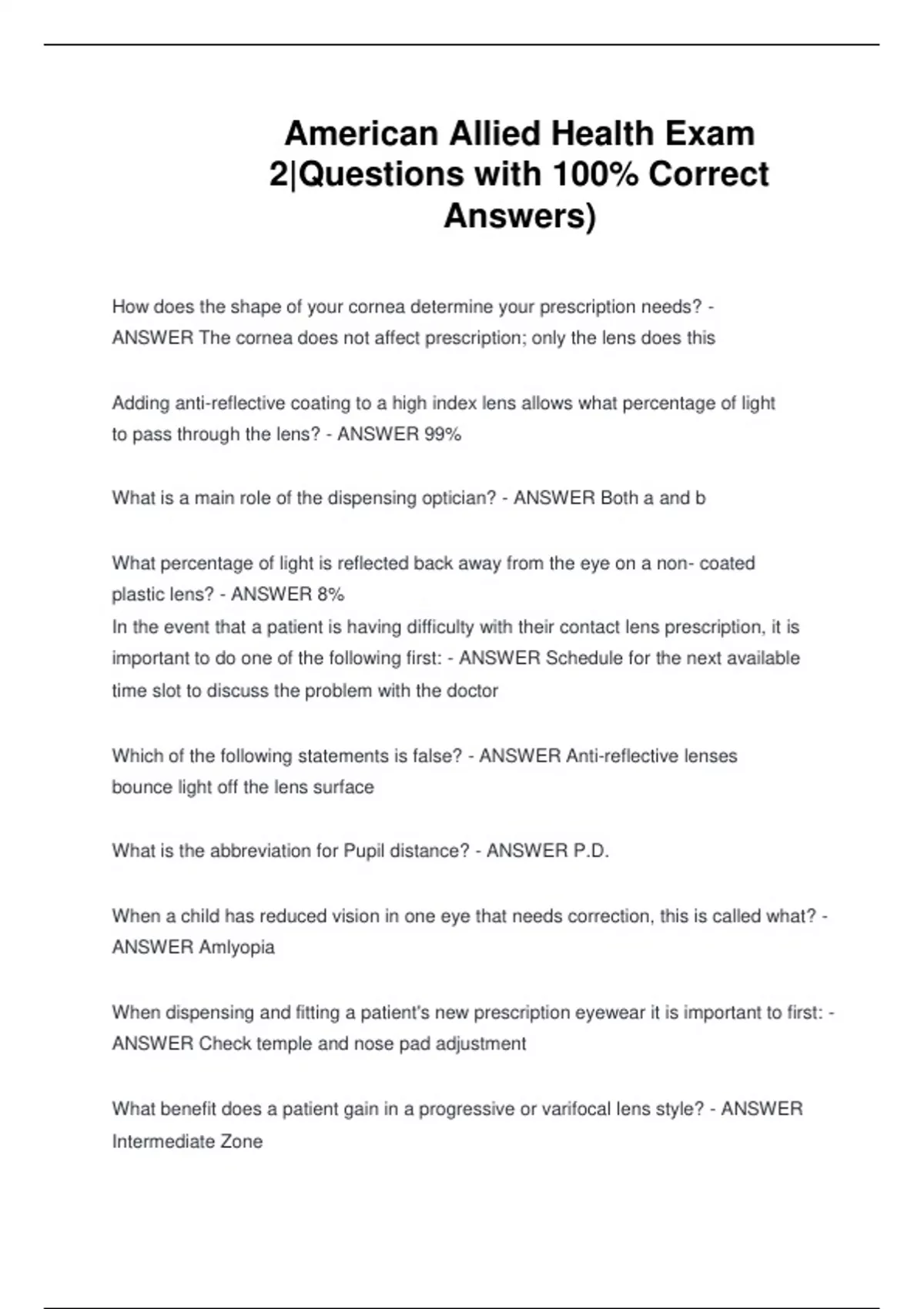 American Allied Health Exam 2|Questions with 100% Correct Answers)

How does the shape of your cornea determine your prescription needs? - ANSWER The cornea does not affect prescription; only the lens does this

Adding anti-reflective coating to a high index lens allows what percentage of light to pass through the lens? - ANSWER 99%

What is a main role of the dispensing optician? - ANSWER Both a and b

What percentage of light is reflected back away from the eye on a non- coated plastic lens? - ANSWER 8%
In the event that a patient is having difficulty with their contact lens prescription, it is important to do one of the following first: - ANSWER Schedule for the next available time slot to discuss the problem with the doctor

Which of the following statements is false? - ANSWER Anti-reflective lenses bounce light off the lens surface

What is the abbreviation for Pupil distance? - ANSWER P.D.

When a child has reduced vision in one eye that needs correction, this is called what? - ANSWER Amlyopia

When dispensing and fitting a patient's new prescription eyewear it is important to first: - ANSWER Check temple and nose pad adjustment

What benefit does a patient gain in a progressive or varifocal lens style? - ANSWER Intermediate Zone